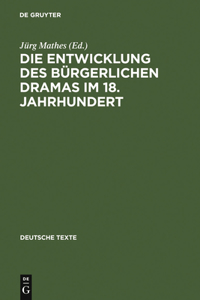 DE GRUYTER

Jürg Mathes (Ed.)

DIE ENTWICKLUNG DES BÜRGERLICHEN DRAMAS IM 18. JAHRHUNDERT

DEUTSCHE TEXTE

DE G